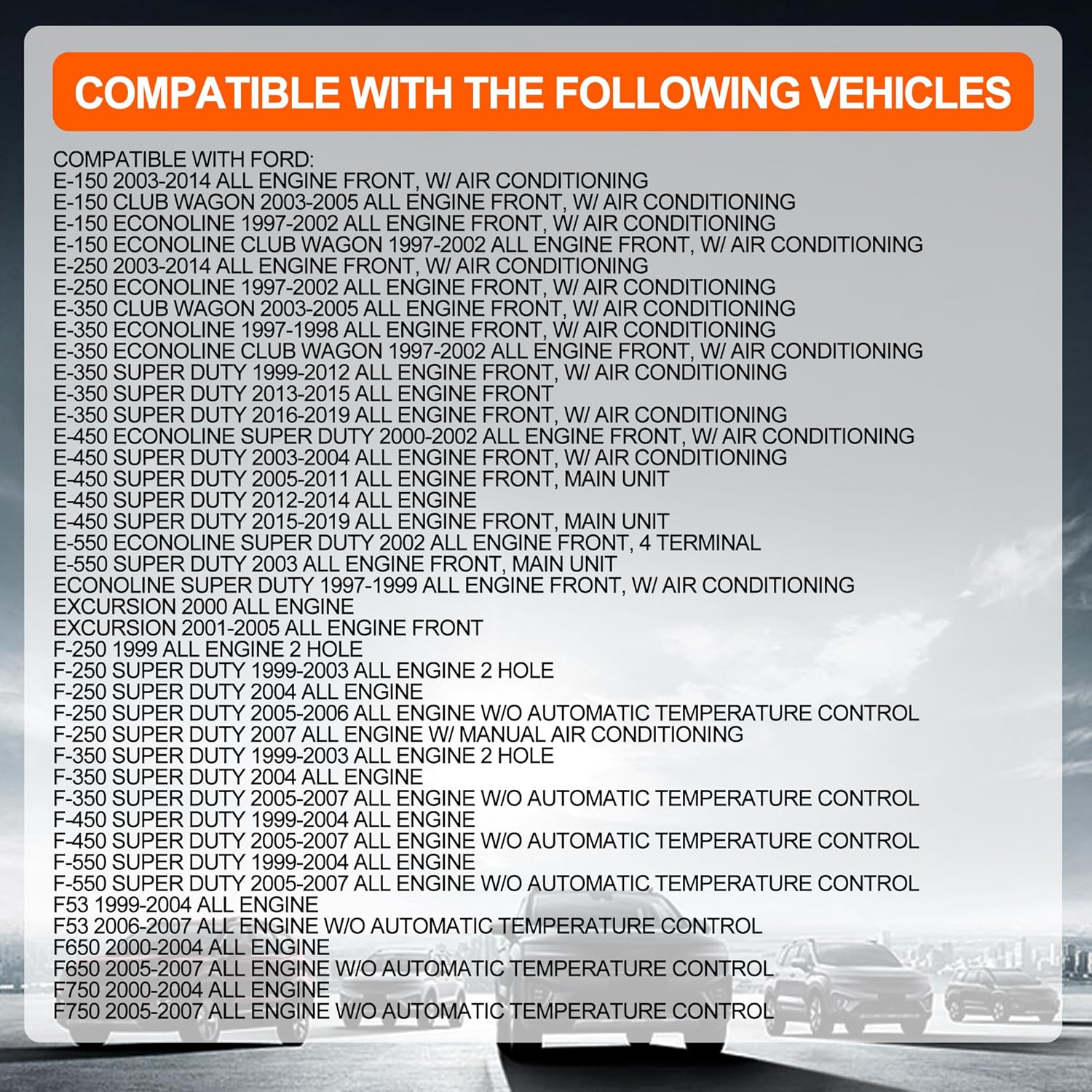 COMPATIBLE WITH THE FOLLOWING VEHICLES

COMPATIBLE WITH FORD:
E-150 2003-2014 ALL ENGINE FRONT, W/ AIR CONDITIONING
E-150 CLUB WAGON 2003-2005 ALL ENGINE FRONT, W/ AIR CONDITIONING
E-150 ECONOLINE 1997-2002 ALL ENGINE FRONT, W/ AIR CONDITIONING
E-150 ECONOLINE CLUB WAGON 1997-2002 ALL ENGINE FRONT, W/ AIR CONDITIONING
E-250 2003-2014 ALL ENGINE FRONT, W/ AIR CONDITIONING
E-250 ECONOLINE 1997-2002 ALL ENGINE FRONT, W/ AIR CONDITIONING
E-350 CLUB WAGON 2003-2005 ALL ENGINE FRONT, W/ AIR CONDITIONING
E-350 ECONOLINE 1997-1998 ALL ENGINE FRONT, W/ AIR CONDITIONING
E-350 ECONOLINE CLUB WAGON 1997-2002 ALL ENGINE FRONT, W/ AIR CONDITIONING
E-350 SUPER DUTY 1999-2012 ALL ENGINE FRONT, W/ AIR CONDITIONING
E-350 SUPER DUTY 2013-2015 ALL ENGINE FRONT
E-350 SUPER DUTY 2016-2019 ALL ENGINE FRONT, W/ AIR CONDITIONING
E-450 ECONOLINE SUPER DUTY 2000-2002 ALL ENGINE FRONT, W/ AIR CONDITIONING
E-450 SUPER DUTY 2003-2004 ALL ENGINE FRONT, W/ AIR CONDITIONING
E-450 SUPER DUTY 2005-2011 ALL ENGINE FRONT, MAIN UNIT
E-450 SUPER DUTY 2012-2014 ALL ENGINE
E-450 SUPER DUTY 2015-2019 ALL ENGINE FRONT, MAIN UNIT
E-550 ECONOLINE SUPER DUTY 2002 ALL ENGINE FRONT, 4 TERMINAL
E-550 SUPER DUTY 2003 ALL ENGINE FRONT, MAIN UNIT
ECONOLINE SUPER DUTY 1997-1999 ALL ENGINE FRONT, W/ AIR CONDITIONING
EXCURSION 2000 ALL ENGINE
EXCURSION 2001-2005 ALL ENGINE FRONT
F-250 1999 ALL ENGINE 2 HOLE
F-250 SUPER DUTY 1999-2003 ALL ENGINE 2 HOLE
F-250 SUPER DUTY 2004 ALL ENGINE
F-250 SUPER DUTY 2005-2006 ALL ENGINE W/O AUTOMATIC TEMPERATURE CONTROL
F-250 SUPER DUTY 2007 ALL ENGINE W/ MANUAL AIR CONDITIONING
F-350 SUPER DUTY 1999-2003 ALL ENGINE 2 HOLE
F-350 SUPER DUTY 2004 ALL ENGINE
F-350 SUPER DUTY 2005-2007 ALL ENGINE W/O AUTOMATIC TEMPERATURE CONTROL
F-450 SUPER DUTY 1999-2004 ALL ENGINE
F-450 SUPER DUTY 2005-2007 ALL ENGINE W/O AUTOMATIC TEMPERATURE CONTROL
F-550 SUPER DUTY 1999-2004 ALL ENGINE
F-550 SUPER DUTY 2005-2007 ALL ENGINE W/O AUTOMATIC TEMPERATURE CONTROL
F53 1999-2004 ALL ENGINE
F53 2006-2007 ALL ENGINE W/O AUTOMATIC TEMPERATURE CONTROL
F650 2000-2004 ALL ENGINE
F650 2005-2007 ALL ENGINE W/O AUTOMATIC TEMPERATURE CONTROL
F750 2000-2004 ALL ENGINE
F750 2005-2007 ALL ENGINE W/O AUTOMATIC TEMPERATURE CONTROL